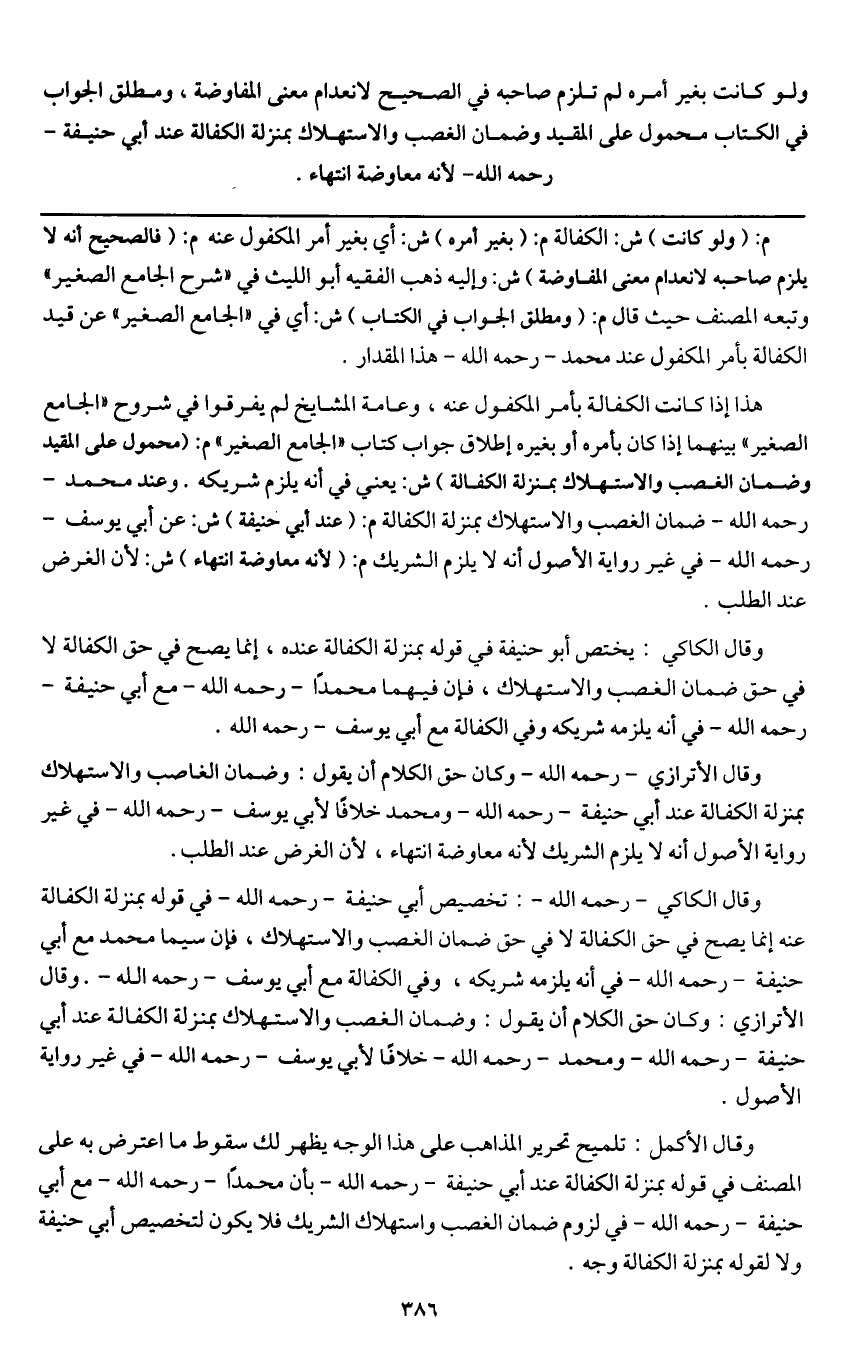 ولو كانت بغير أمره لم تلزم صاحبه في الصحيح لانعدام معنى المفاوضة ، ومطلق الجواب في الكتاب محمول على المقيد وضمان الغصب والاستهلاك بمنزلة الكفالة عند أبي حنيفة - رحمه الله- لأنه معاوضة انتهاء .

م: ( ولو كانت ) ش: الكفالة م: ( بغير أمره ) ش: أي بغير أمر المكفول عنه م: ( فالصحيح أنه لا يلزم صاحبه لانعدام معنى المفاوضة ) ش: وإليه ذهب الفقيه أبو الليث في «شرح الجامع الصغير» وتبعه المصنف حيث قال م: ( ومطلق الجواب في الكتاب ) ش: أي في «الجامع الصغير» عن قيد الكفالة بأمر المكفول عند محمد - رحمه الله - هذا المقدار .

هذا إذا كانت الكفالة بأمر المكفول عنه ، وعامة المشايخ لم يفرقوا في شروح «الجامع الصغير» بينهما إذا كان بأمره أو بغيره إطلاق جواب كتاب «الجامع الصغير» م: (محمول على المقيد وضمان الغصب والاستهلاك بمنزلة الكفالة ) ش: يعني في أنه يلزم شريكه . وعند محمد - رحمه الله - ضمان الغصب والاستهلاك بمنزلة الكفالة م: ( عند أبي حنيفة ) ش: عن أبي يوسف - رحمه الله - في غير رواية الأصول أنه لا يلزم الشريك م: ( لأنه معاوضة انتهاء ) ش: لأن الغرض عند الطلب .

وقال الكاكي : يختص أبو حنيفة في قوله بمنزلة الكفالة عنده ، إنما يصح في حق الكفالة لا في حق ضمان الغصب والاستهلاك ، فإن فيهما محمدًا - رحمه الله - مع أبي حنيفة - رحمه الله - في أنه يلزمه شريكه وفي الكفالة مع أبي يوسف - رحمه الله .

وقال الأترازي - رحمه الله - وكان حق الكلام أن يقول : وضمان الغاصب والاستهلاك بمنزلة الكفالة عند أبي حنيفة - رحمه الله - ومحمد خلافًا لأبي يوسف - رحمه الله - في غير رواية الأصول أنه لا يلزم الشريك لأنه معاوضة انتهاء ، لأن الغرض عند الطلب .

وقال الكاكي - رحمه الله - : تخصيص أبي حنيفة - رحمه الله - في قوله بمنزلة الكفالة عنه إنما يصح في حق الكفالة لا في حق ضمان الغصب والاستهلاك ، فإن سيما محمد مع أبي حنيفة - رحمه الله - في أنه يلزمه شريكه ، وفي الكفالة مع أبي يوسف - رحمه الله - . وقال الأترازي : وكان حق الكلام أن يقول : وضمان الغصب والاستهلاك بمنزلة الكفالة عند أبي حنيفة - رحمه الله - ومحمد - رحمه الله - خلافًا لأبي يوسف - رحمه الله - في غير رواية الأصول .

وقال الأكمل : تلميح تحرير المذاهب على هذا الوجه يظهر لك سقوط ما اعترض به على المصنف في قوله بمنزلة الكفالة عند أبي حنيفة - رحمه الله - بأن محمدًا - رحمه الله - مع أبي حنيفة - رحمه الله - في لزوم ضمان الغصب واستهلاك الشريك فلا يكون لتخصيص أبي حنيفة ولا لقوله بمنزلة الكفالة وجه .

٣٨٦